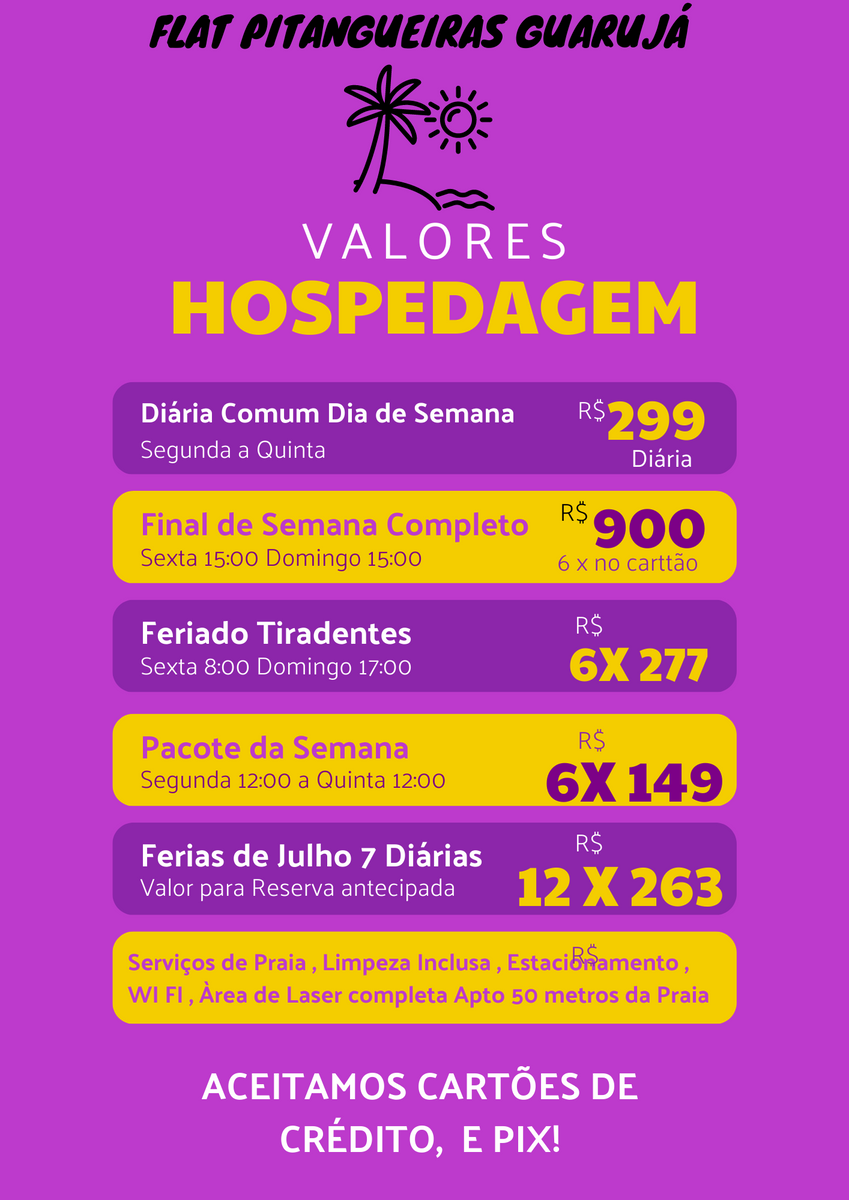 FLAT PITANGUEIRAS GUARUJÁ

VALORES
HOSPEDAGEM

Diária Comum Dia de Semana
Segunda a Quinta
R$ 299
Diária

Final de Semana Completo
Sexta 15:00 Domingo 15:00
R$ 900
6 x no carttão

Feriado Tiradentes
Sexta 8:00 Domingo 17:00
R$
6X 277

Pacote da Semana
Segunda 12:00 a Quinta 12:00
R$
6X 149

Ferias de Julho 7 Diárias
Valor para Reserva antecipada
R$
12 X 263

R$
Serviços de Praia , Limpeza Inclusa , Estacionamento , WI FI , Àrea de Laser completa Apto 50 metros da Praia

ACEITAMOS CARTÕES DE CRÉDITO, E PIX!